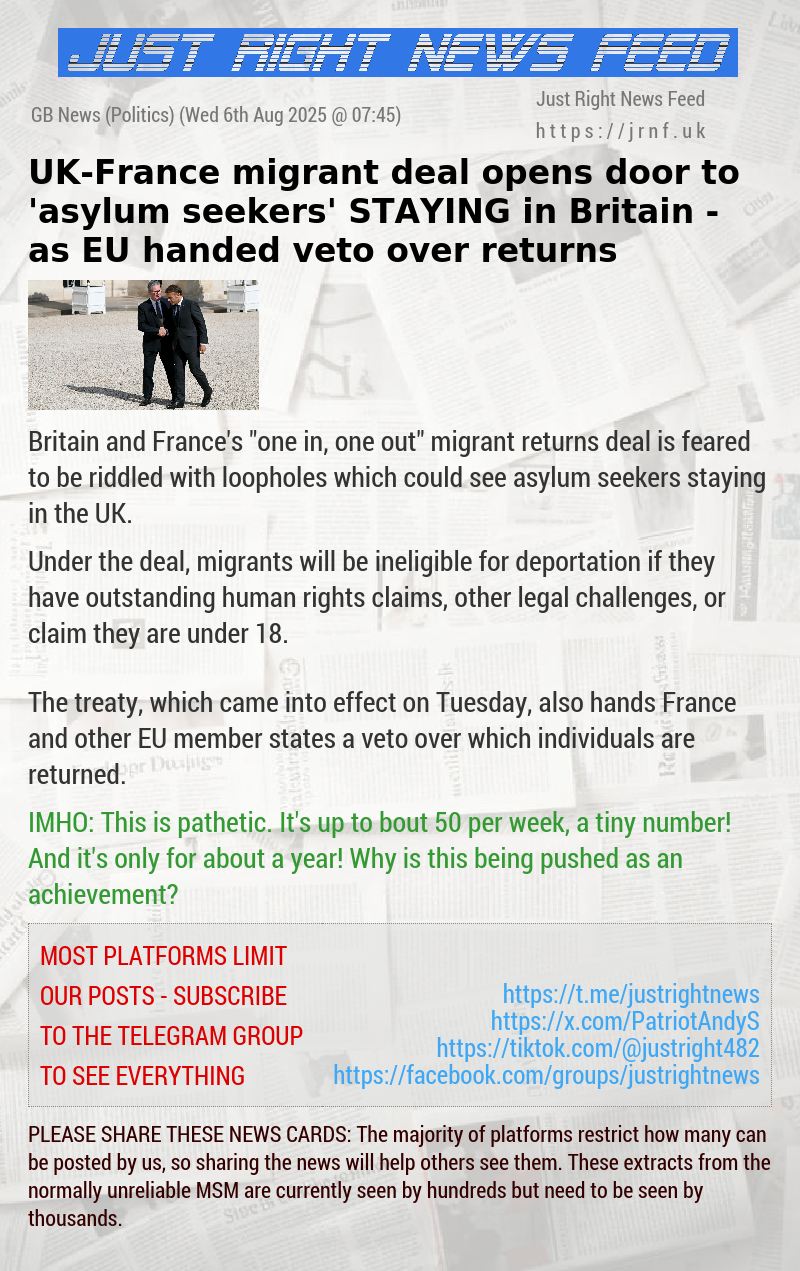 JUST RIGHT NEWS FEED

GB News (Politics) (Wed 6th Aug 2025 @ 07:45)

Just Right News Feed
https://jrnf.uk

UK-France migrant deal opens door to 'asylum seekers' STAYING in Britain - as EU handed veto over returns

Britain and France's "one in, one out" migrant returns deal is feared to be riddled with loopholes which could see asylum seekers staying in the UK.

Under the deal, migrants will be ineligible for deportation if they have outstanding human rights claims, other legal challenges, or claim they are under 18.

The treaty, which came into effect on Tuesday, also hands France and other EU member states a veto over which individuals are returned.

IMHO: This is pathetic. It's up to bout 50 per week, a tiny number! And it's only for about a year! Why is this being pushed as an achievement?

MOST PLATFORMS LIMIT OUR POSTS - SUBSCRIBE TO THE TELEGRAM GROUP TO SEE EVERYTHING

https://t.me/justrightnews
https://x.com/PatriotAndyS
https://tiktok.com/@justright482
https://facebook.com/groups/justrightnews

PLEASE SHARE THESE NEWS CARDS: The majority of platforms restrict how many can be posted by us, so sharing the news will help others see them. These extracts from the normally unreliable MSM are currently seen by hundreds but need to be seen by thousands.